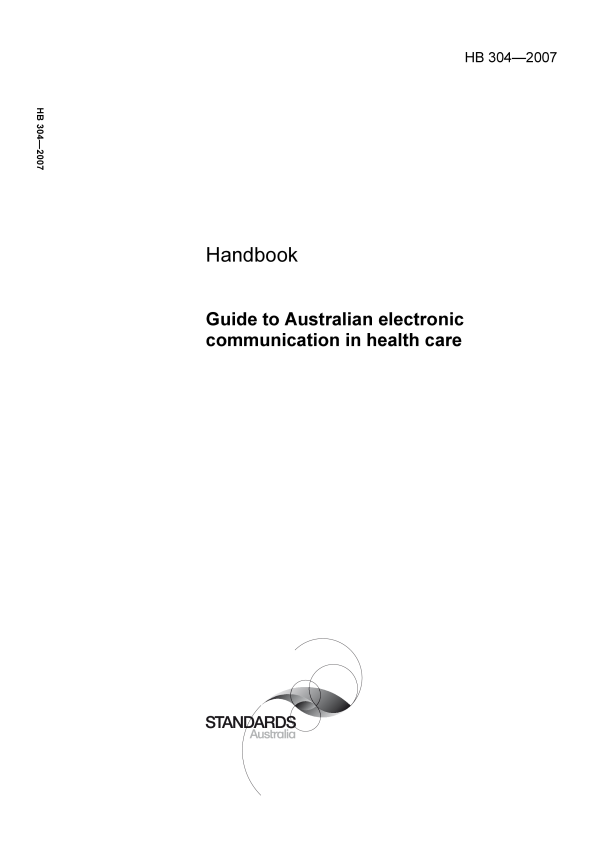 HB 304—2007

HB 304—2007

Handbook

Guide to Australian electronic communication in health care

STANDARDS
Australia